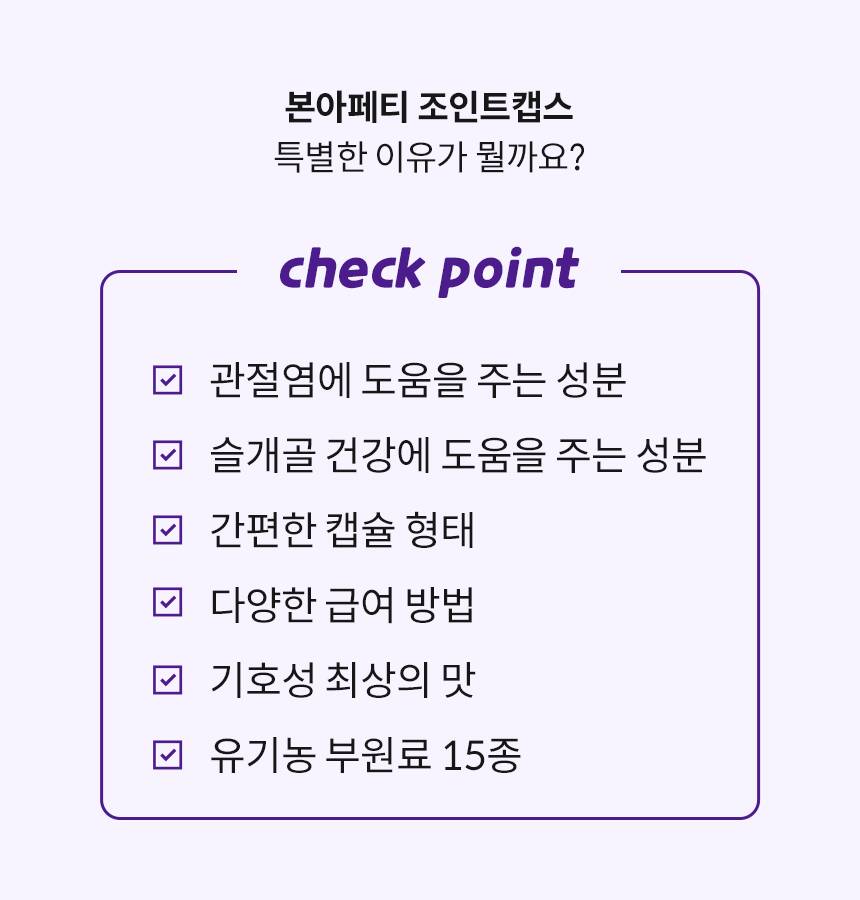 본아페티 조인트캡스
특별한 이유가 뭘까요?

check point

☑ 관절염에 도움을 주는 성분
☑ 슬개골 건강에 도움을 주는 성분
☑ 간편한 캡슐 형태
☑ 다양한 급여 방법
☑ 기호성 최상의 맛
☑ 유기농 부원료 15종